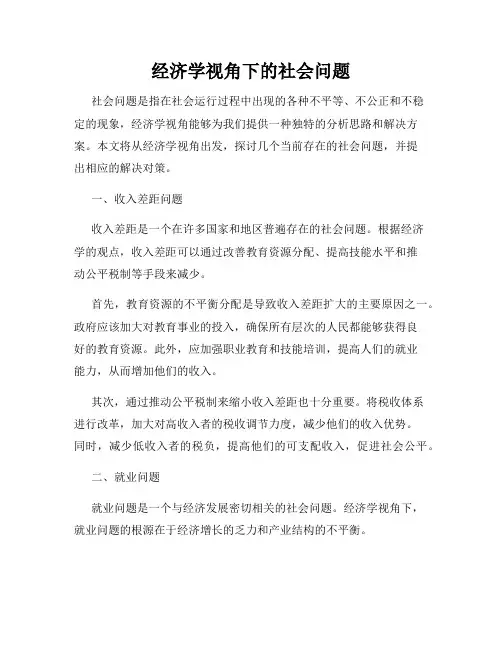 经济学视角下的社会问题

社会问题是指在社会运行过程中出现的各种不平等、不公正和不稳定的现象，经济学视角能够为我们提供一种独特的分析思路和解决方案。本文将从经济学视角出发，探讨几个当前存在的社会问题，并提出相应的解决对策。

一、收入差距问题

收入差距是一个在许多国家和地区普遍存在的社会问题。根据经济学的观点，收入差距可以通过改善教育资源分配、提高技能水平和推动公平税制等手段来减少。

首先，教育资源的不平衡分配是导致收入差距扩大的主要原因之一。政府应该加大对教育事业的投入，确保所有层次的人民都能够获得良好的教育资源。此外，应加强职业教育和技能培训，提高人们的就业能力，从而增加他们的收入。

其次，通过推动公平税制来缩小收入差距也十分重要。将税收体系进行改革，加大对高收入者的税收调节力度，减少他们的收入优势。同时，减少低收入者的税负，提高他们的可支配收入，促进社会公平。

二、就业问题

就业问题是一个与经济发展密切相关的社会问题。经济学视角下，就业问题的根源在于经济增长的乏力和产业结构的不平衡。